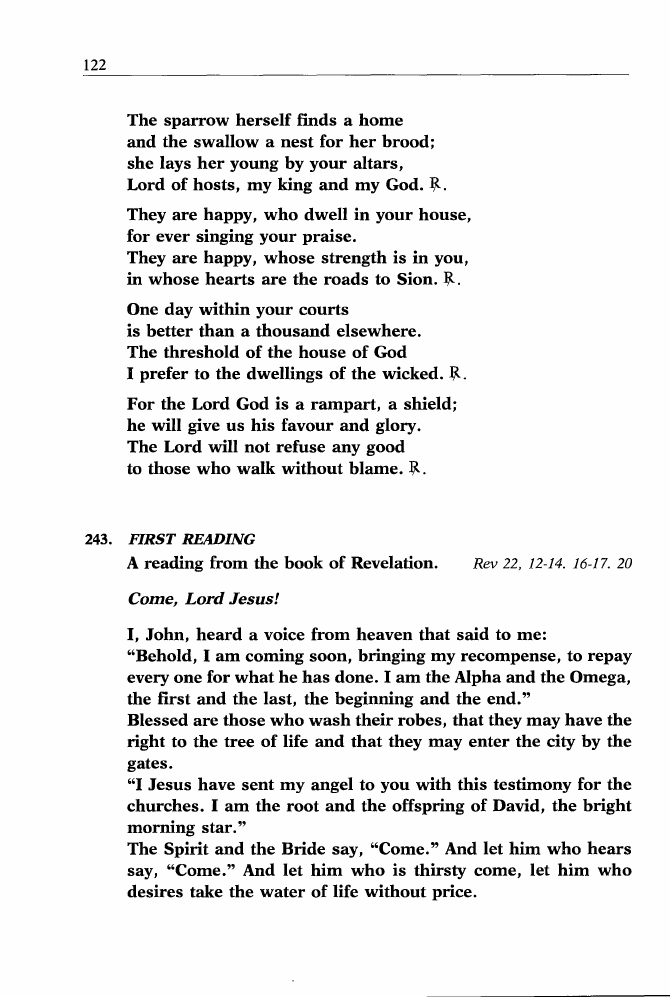 122

The sparrow herself finds a home
and the swallow a nest for her brood;
she lays her young by your altars,
Lord of hosts, my king and my God. ℟.

They are happy, who dwell in your house,
for ever singing your praise.
They are happy, whose strength is in you,
in whose hearts are the roads to Sion. ℟.

One day within your courts
is better than a thousand elsewhere.
The threshold of the house of God
I prefer to the dwellings of the wicked. ℟.

For the Lord God is a rampart, a shield;
he will give us his favour and glory.
The Lord will not refuse any good
to those who walk without blame. ℟.

243. FIRST READING
A reading from the book of Revelation. Rev 22, 12-14. 16-17. 20

Come, Lord Jesus!

I, John, heard a voice from heaven that said to me:
"Behold, I am coming soon, bringing my recompense, to repay every one for what he has done. I am the Alpha and the Omega, the first and the last, the beginning and the end."
Blessed are those who wash their robes, that they may have the right to the tree of life and that they may enter the city by the gates.
"I Jesus have sent my angel to you with this testimony for the churches. I am the root and the offspring of David, the bright morning star."
The Spirit and the Bride say, "Come." And let him who hears say, "Come." And let him who is thirsty come, let him who desires take the water of life without price.